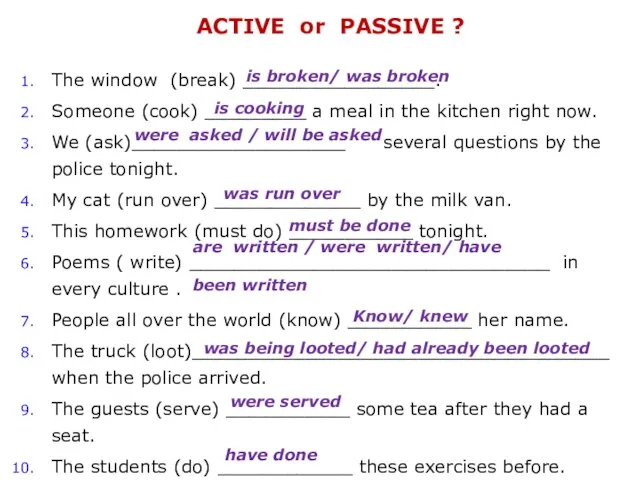 ACTIVE or PASSIVE ?

1. The window (break) is broken/ was broken.
2. Someone (cook) is cooking a meal in the kitchen right now.
3. We (ask) were asked / will be asked several questions by the police tonight.
4. My cat (run over) was run over by the milk van.
5. This homework (must do) must be done tonight.
6. Poems ( write) are written / were written/ have been written in every culture .
7. People all over the world (know) Know/ knew her name.
8. The truck (loot) was being looted/ had already been looted when the police arrived.
9. The guests (serve) were served some tea after they had a seat.
10. The students (do) have done these exercises before.